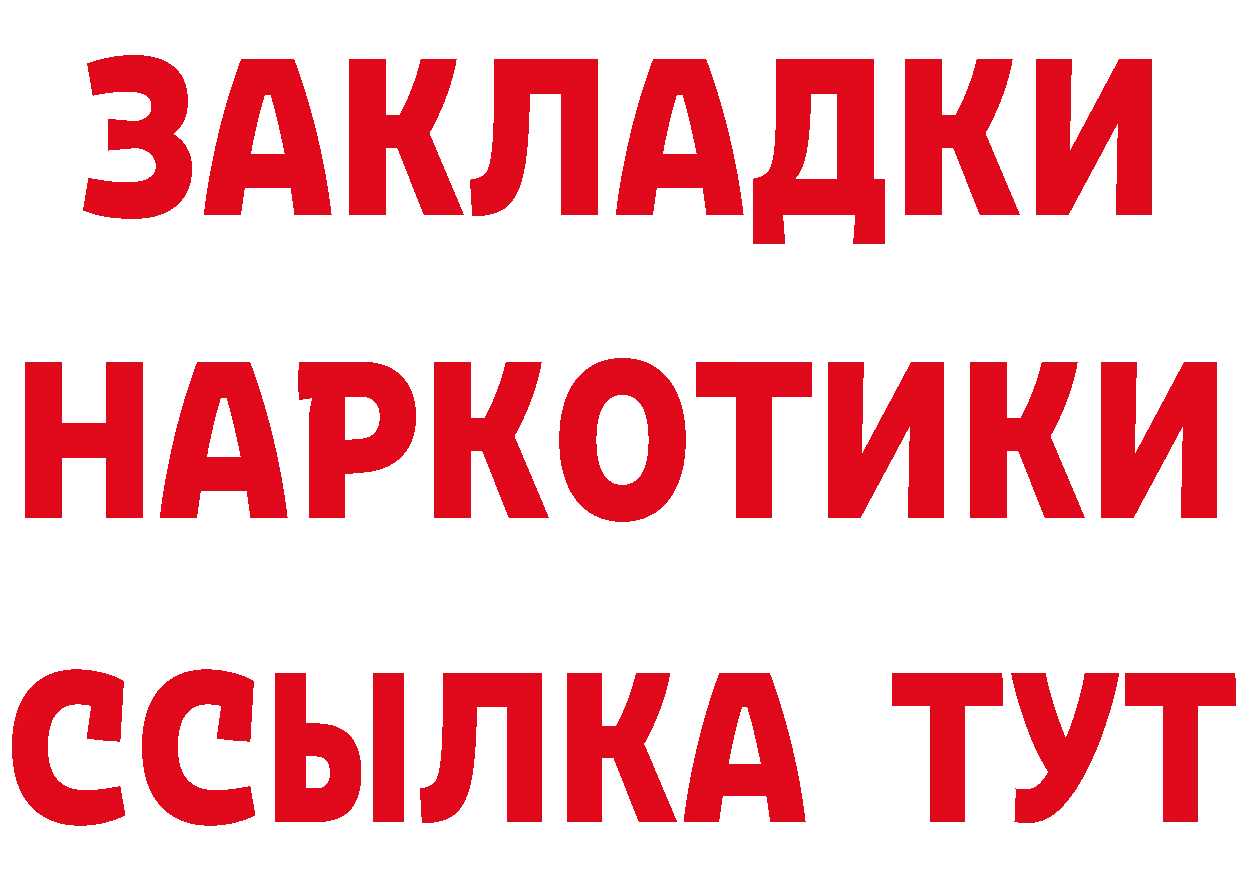 ЗАКЛАДКИ
НАРКОТИКИ
ССЫЛКА ТУТ